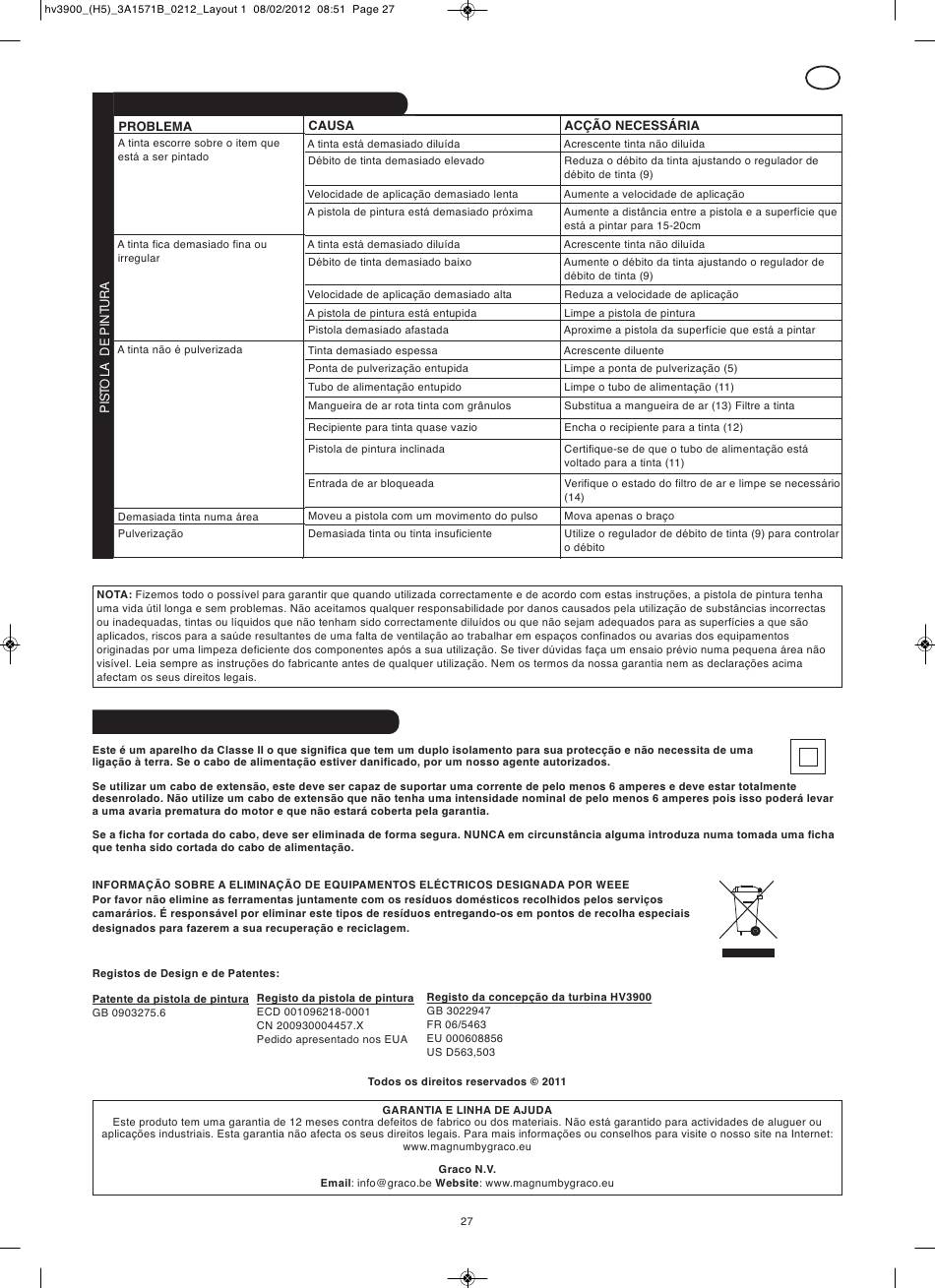 hv3900_(H5)_3A1571B_0212_Layout 1 08/02/2012 08:51 Page 27

PISTOLA DE PINTURA

| PROBLEMA | CAUSA | ACÇÃO NECESSÁRIA |
|---|---|---|
| A tinta escorre sobre o item que está a ser pintado | A tinta está demasiado diluída | Acrescente tinta não diluída |
| | Débito de tinta demasiado elevado | Reduza o débito da tinta ajustando o regulador de débito de tinta (9) |
| | Velocidade de aplicação demasiado lenta | Aumente a velocidade de aplicação |
| | A pistola de pintura está demasiado próxima | Aumente a distância entre a pistola e a superfície que está a pintar para 15-20cm |
| A tinta fica demasiado fina ou irregular | A tinta está demasiado diluída | Acrescente tinta não diluída |
| | Débito de tinta demasiado baixo | Aumente o débito da tinta ajustando o regulador de débito de tinta (9) |
| | Velocidade de aplicação demasiado alta | Reduza a velocidade de aplicação |
| | A pistola de pintura está entupida | Limpe a pistola de pintura |
| | Pistola demasiado afastada | Aproxime a pistola da superfície que está a pintar |
| A tinta não é pulverizada | Tinta demasiado espessa | Acrescente diluente |
| | Ponta de pulverização entupida | Limpe a ponta de pulverização (5) |
| | Tubo de alimentação entupido | Limpe o tubo de alimentação (11) |
| | Mangueira de ar rota tinta com grânulos | Substitua a mangueira de ar (13) Filtre a tinta |
| | Recipiente para tinta quase vazio | Encha o recipiente para a tinta (12) |
| | Pistola de pintura inclinada | Certifique-se de que o tubo de alimentação está voltado para a tinta (11) |
| | Entrada de ar bloqueada | Verifique o estado do filtro de ar e limpe se necessário (14) |
| Demasiada tinta numa área | Moveu a pistola com um movimento do pulso | Mova apenas o braço |
| Pulverização | Demasiada tinta ou tinta insuficiente | Utilize o regulador de débito de tinta (9) para controlar o débito |

NOTA: Fizemos todo o possível para garantir que quando utilizada correctamente e de acordo com estas instruções, a pistola de pintura tenha uma vida útil longa e sem problemas. Não aceitamos qualquer responsabilidade por danos causados pela utilização de substâncias incorrectas ou inadequadas, tintas ou líquidos que não tenham sido correctamente diluídos ou que não sejam adequados para as superfícies a que são aplicados, riscos para a saúde resultantes de uma falta de ventilação ao trabalhar em espaços confinados ou avarias dos equipamentos originadas por uma limpeza deficiente dos componentes após a sua utilização. Se tiver dúvidas faça um ensaio prévio numa pequena área não visível. Leia sempre as instruções do fabricante antes de qualquer utilização. Nem os termos da nossa garantia nem as declarações acima afectam os seus direitos legais.

Este é um aparelho da Classe II o que significa que tem um duplo isolamento para sua protecção e não necessita de uma ligação à terra. Se o cabo de alimentação estiver danificado, por um nosso agente autorizados.

Se utilizar um cabo de extensão, este deve ser capaz de suportar uma corrente de pelo menos 6 amperes e deve estar totalmente desenrolado. Não utilize um cabo de extensão que não tenha uma intensidade nominal de pelo menos 6 amperes pois isso poderá levar a uma avaria prematura do motor e que não estará coberta pela garantia.

Se a ficha for cortada do cabo, deve ser eliminada de forma segura. NUNCA em circunstância alguma introduza numa tomada uma ficha que tenha sido cortada do cabo de alimentação.

INFORMAÇÃO SOBRE A ELIMINAÇÃO DE EQUIPAMENTOS ELÉCTRICOS DESIGNADA POR WEEE
Por favor não elimine as ferramentas juntamente com os resíduos domésticos recolhidos pelos serviços camarários. É responsável por eliminar este tipos de resíduos entregando-os em pontos de recolha especiais designados para fazerem a sua recuperação e reciclagem.

Registos de Design e de Patentes:

Patente da pistola de pintura
GB 0903275.6

Registo da pistola de pintura
ECD 001096218-0001
CN 200930004457.X
Pedido apresentado nos EUA

Registo da concepção da turbina HV3900
GB 3022947
FR 06/5463
EU 000608856
US D563,503

Todos os direitos reservados © 2011

GARANTIA E LINHA DE AJUDA
Este produto tem uma garantia de 12 meses contra defeitos de fabrico ou dos materiais. Não está garantido para actividades de aluguer ou aplicações industriais. Esta garantia não afecta os seus direitos legais. Para mais informações ou conselhos para visite o nosso site na Internet: www.magnumbygraco.eu

Graco N.V.
Email: info@graco.be Website: www.magnumbygraco.eu

27